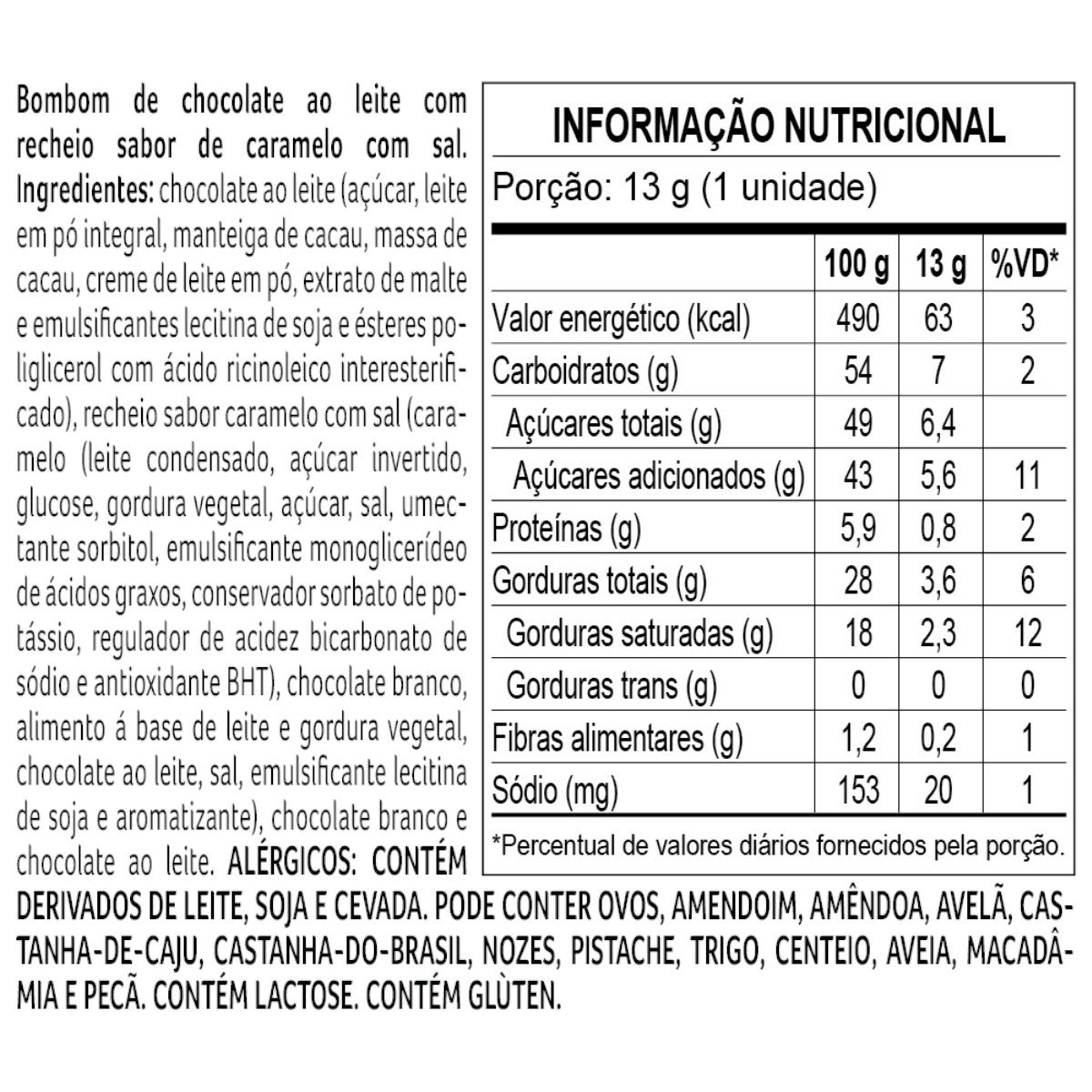 Bombom de chocolate ao leite com recheio sabor de caramelo com sal. Ingredientes: chocolate ao leite (açúcar, leite em pó integral, manteiga de cacau, massa de cacau, creme de leite em pó, extrato de malte e emulsificantes lecitina de soja e ésteres poliglicerol com ácido ricinoleico interesterificado), recheio sabor caramelo com sal (caramelo (leite condensado, açúcar invertido, glucose, gordura vegetal, açúcar, sal, umectante sorbitol, emulsificante monoglicerídeo de ácidos graxos, conservador sorbato de potássio, regulador de acidez bicarbonato de sódio e antioxidante BHT), chocolate branco, alimento á base de leite e gordura vegetal, chocolate ao leite, sal, emulsificante lecitina de soja e aromatizante), chocolate branco e chocolate ao leite. ALÉRGICOS: CONTÉM DERIVADOS DE LEITE, SOJA E CEVADA. PODE CONTER OVOS, AMENDOIM, AMÊNDOA, AVELÃ, CASTANHA-DE-CAJU, CASTANHA-DO-BRASIL, NOZES, PISTACHE, TRIGO, CENTEIO, AVEIA, MACADÂMIA E PECÃ. CONTÉM LACTOSE. CONTÉM GLÚTEN.

INFORMAÇÃO NUTRICIONAL

Porção: 13 g (1 unidade)

| | 100 g | 13 g | %VD* |
|---|---|---|---|
| Valor energético (kcal) | 490 | 63 | 3 |
| Carboidratos (g) | 54 | 7 | 2 |
| Açúcares totais (g) | 49 | 6,4 | |
| Açúcares adicionados (g) | 43 | 5,6 | 11 |
| Proteínas (g) | 5,9 | 0,8 | 2 |
| Gorduras totais (g) | 28 | 3,6 | 6 |
| Gorduras saturadas (g) | 18 | 2,3 | 12 |
| Gorduras trans (g) | 0 | 0 | 0 |
| Fibras alimentares (g) | 1,2 | 0,2 | 1 |
| Sódio (mg) | 153 | 20 | 1 |

*Percentual de valores diários fornecidos pela porção.